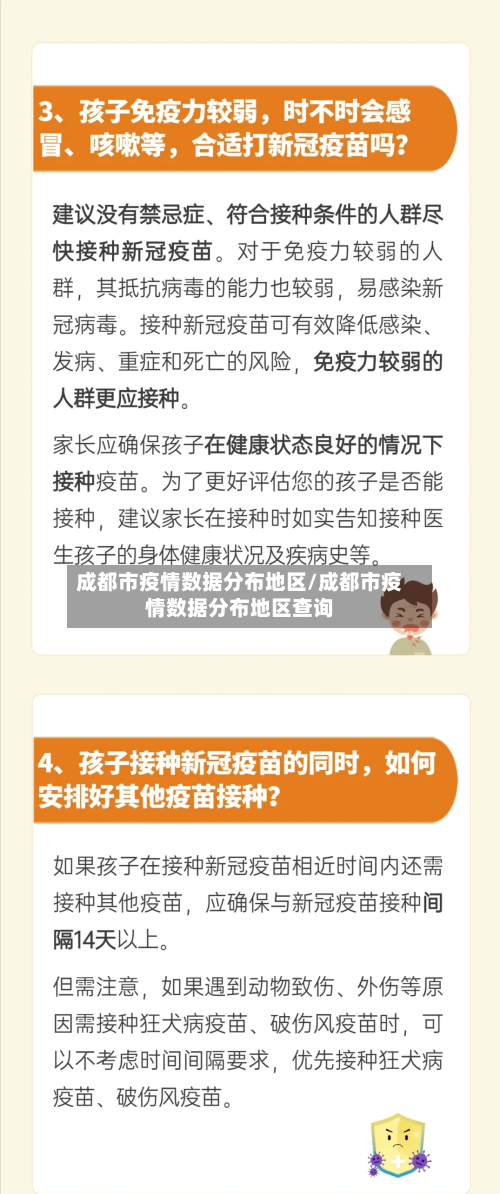 3、孩子免疫力较弱，时不时会感冒、咳嗽等，合适打新冠疫苗吗？

建议没有禁忌症、符合接种条件的人群尽快接种新冠疫苗。对于免疫力较弱的人群，其抵抗病毒的能力也较弱，易感染新冠病毒。接种新冠疫苗可有效降低感染、发病、重症和死亡的风险，免疫力较弱的人群更应接种。

家长应确保孩子在健康状态良好的情况下接种疫苗。为了更好评估您的孩子是否能接种，建议家长在接种时如实告知接种医生孩子的身体健康状况及疾病史等。

成都市疫情数据分布地区/成都市疫情数据分布地区查询

4、孩子接种新冠疫苗的同时，如何安排好其他疫苗接种？

如果孩子在接种新冠疫苗相近时间内还需接种其他疫苗，应确保与新冠疫苗接种间隔14天以上。

但需注意，如果遇到动物致伤、外伤等原因需接种狂犬病疫苗、破伤风疫苗时，可以不考虑时间间隔要求，优先接种狂犬病疫苗、破伤风疫苗。